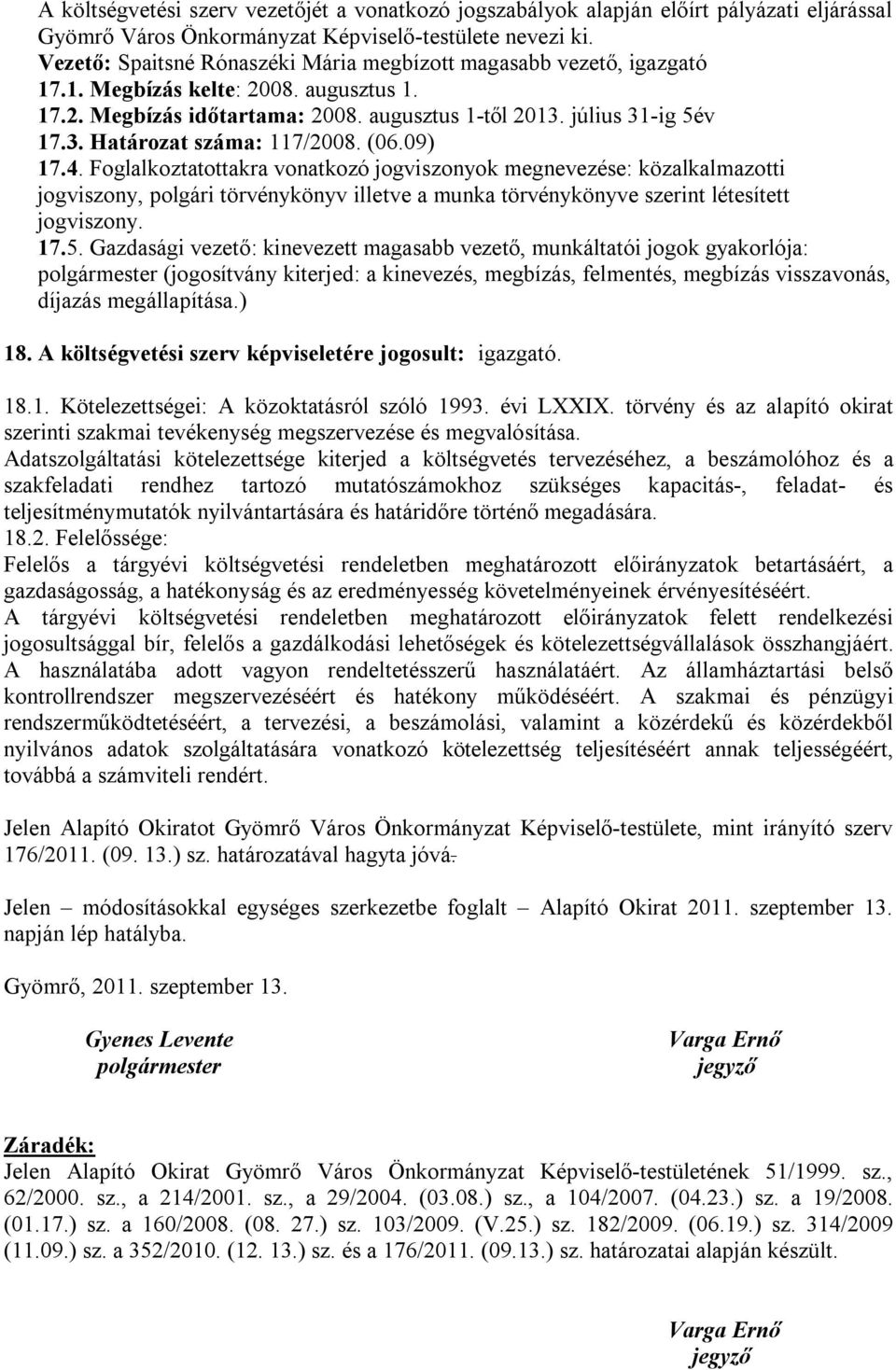 A költségvetési szerv vezetőjét a vonatkozó jogszabályok alapján előírt pályázati eljárással Gyömrő Város Önkormányzat Képviselő-testülete nevezi ki.
Vezető: Spaitsné Rónaszéki Mária megbízott magasabb vezető, igazgató
17.1. Megbízás kelte: 2008. augusztus 1.
17.2. Megbízás időtartama: 2008. augusztus 1-től 2013. július 31-ig 5év
17.3. Határozat száma: 117/2008. (06.09)
17.4. Foglalkoztatottakra vonatkozó jogviszonyok megnevezése: közalkalmazotti jogviszony, polgári törvénykönyv illetve a munka törvénykönyve szerint létesített jogviszony.
17.5. Gazdasági vezető: kinevezett magasabb vezető, munkáltatói jogok gyakorlója: polgármester (jogosítvány kiterjed: a kinevezés, megbízás, felmentés, megbízás visszavonás, díjazás megállapítása.)

18. A költségvetési szerv képviseletére jogosult: igazgató.

18.1. Kötelezettségei: A közoktatásról szóló 1993. évi LXXIX. törvény és az alapító okirat szerinti szakmai tevékenység megszervezése és megvalósítása.
Adatszolgáltatási kötelezettsége kiterjed a költségvetés tervezéséhez, a beszámolóhoz és a szakfeladati rendhez tartozó mutatószámokhoz szükséges kapacitás-, feladat- és teljesítménymutatók nyilvántartására és határidőre történő megadására.
18.2. Felelőssége:
Felelős a tárgyévi költségvetési rendeletben meghatározott előirányzatok betartásáért, a gazdaságosság, a hatékonyság és az eredményesség követelményeinek érvényesítéséért.
A tárgyévi költségvetési rendeletben meghatározott előirányzatok felett rendelkezési jogosultsággal bír, felelős a gazdálkodási lehetőségek és kötelezettségvállalások összhangjáért.
A használatába adott vagyon rendeltetésszerű használatáért. Az államháztartási belső kontrollrendszer megszervezéséért és hatékony működéséért. A szakmai és pénzügyi rendszerműködtetéséért, a tervezési, a beszámolási, valamint a közérdekű és közérdekből nyilvános adatok szolgáltatására vonatkozó kötelezettség teljesítéséért annak teljességéért, továbbá a számviteli rendért.

Jelen Alapító Okiratot Gyömrő Város Önkormányzat Képviselő-testülete, mint irányító szerv 176/2011. (09. 13.) sz. határozatával hagyta jóvá.

Jelen – módosításokkal egységes szerkezetbe foglalt – Alapító Okirat 2011. szeptember 13. napján lép hatályba.

Gyömrő, 2011. szeptember 13.

Gyenes Levente
polgármester

Varga Ernő
jegyző

Záradék:
Jelen Alapító Okirat Gyömrő Város Önkormányzat Képviselő-testületének 51/1999. sz., 62/2000. sz., a 214/2001. sz., a 29/2004. (03.08.) sz., a 104/2007. (04.23.) sz. a 19/2008. (01.17.) sz. a 160/2008. (08. 27.) sz. 103/2009. (V.25.) sz. 182/2009. (06.19.) sz. 314/2009 (11.09.) sz. a 352/2010. (12. 13.) sz. és a 176/2011. (09.13.) sz. határozatai alapján készült.

Varga Ernő
jegyző